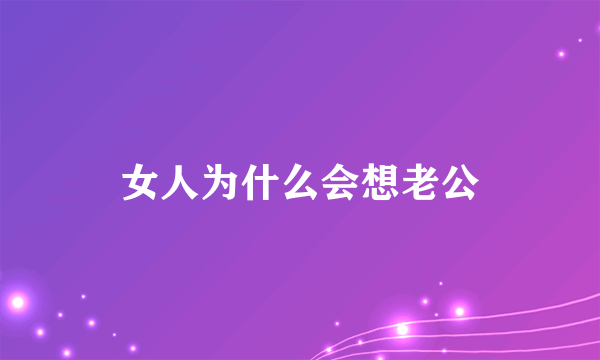 女人为什么会想老公